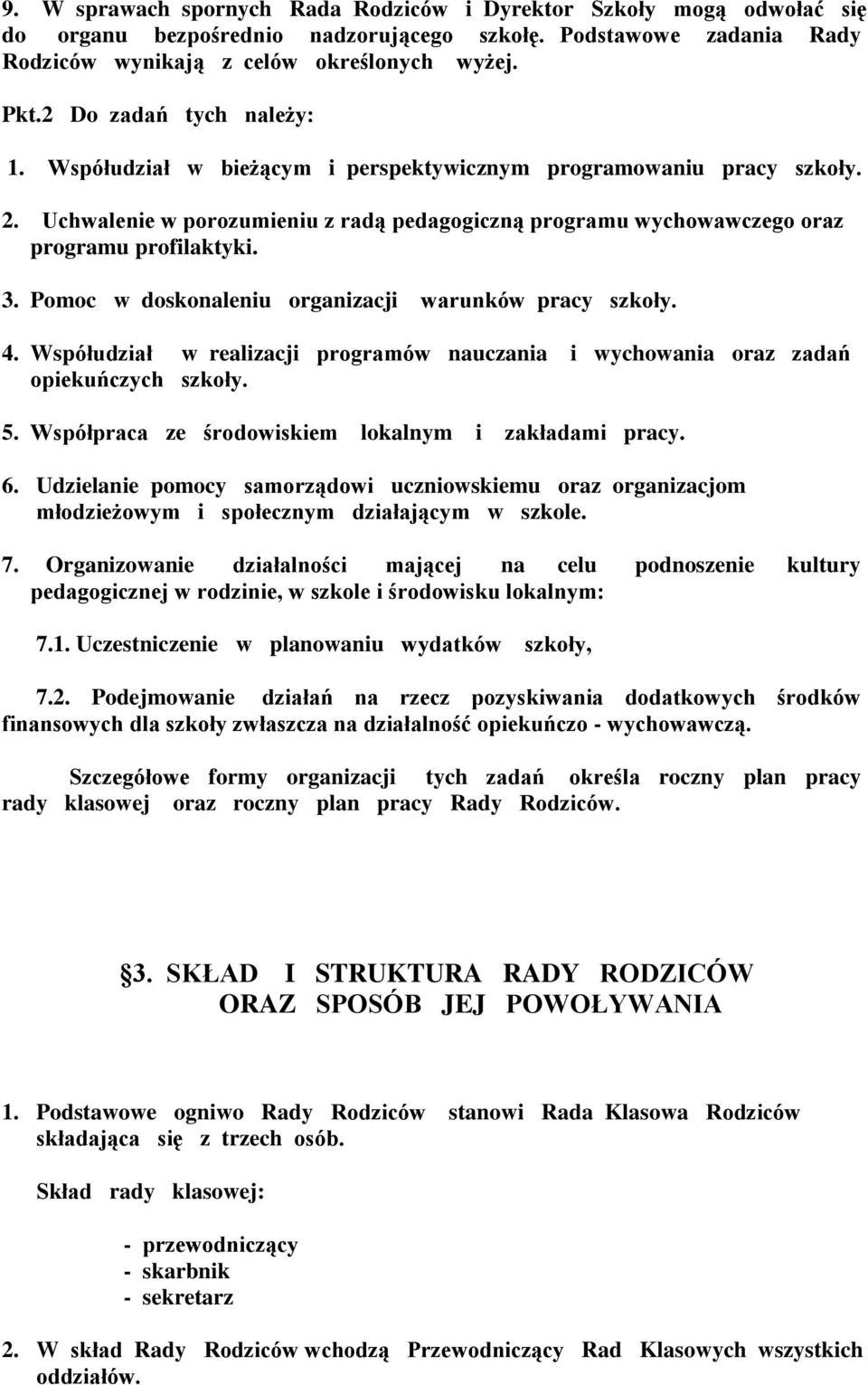 9. W sprawach spornych Rada Rodziców i Dyrektor Szkoły mogą odwołać się do organu bezpośrednio nadzorującego szkołę. Podstawowe zadania Rady Rodziców wynikają z celów określonych wyżej.

Pkt.2 Do zadań tych należy:

1. Współudział w bieżącym i perspektywicznym programowaniu pracy szkoły.

2. Uchwalenie w porozumieniu z radą pedagogiczną programu wychowawczego oraz programu profilaktyki.

3. Pomoc w doskonaleniu organizacji warunków pracy szkoły.

4. Współudział w realizacji programów nauczania i wychowania oraz zadań opiekuńczych szkoły.

5. Współpraca ze środowiskiem lokalnym i zakładami pracy.

6. Udzielanie pomocy samorządowi uczniowskiemu oraz organizacjom młodzieżowym i społecznym działającym w szkole.

7. Organizowanie działalności mającej na celu podnoszenie kultury pedagogicznej w rodzinie, w szkole i środowisku lokalnym:

7.1. Uczestniczenie w planowaniu wydatków szkoły,

7.2. Podejmowanie działań na rzecz pozyskiwania dodatkowych środków finansowych dla szkoły zwłaszcza na działalność opiekuńczo - wychowawczą.

Szczegółowe formy organizacji tych zadań określa roczny plan pracy rady klasowej oraz roczny plan pracy Rady Rodziców.

§3. SKŁAD I STRUKTURA RADY RODZICÓW ORAZ SPOSÓB JEJ POWOŁYWANIA

1. Podstawowe ogniwo Rady Rodziców stanowi Rada Klasowa Rodziców składająca się z trzech osób.

Skład rady klasowej:

- przewodniczący
- skarbnik
- sekretarz

2. W skład Rady Rodziców wchodzą Przewodniczący Rad Klasowych wszystkich oddziałów.